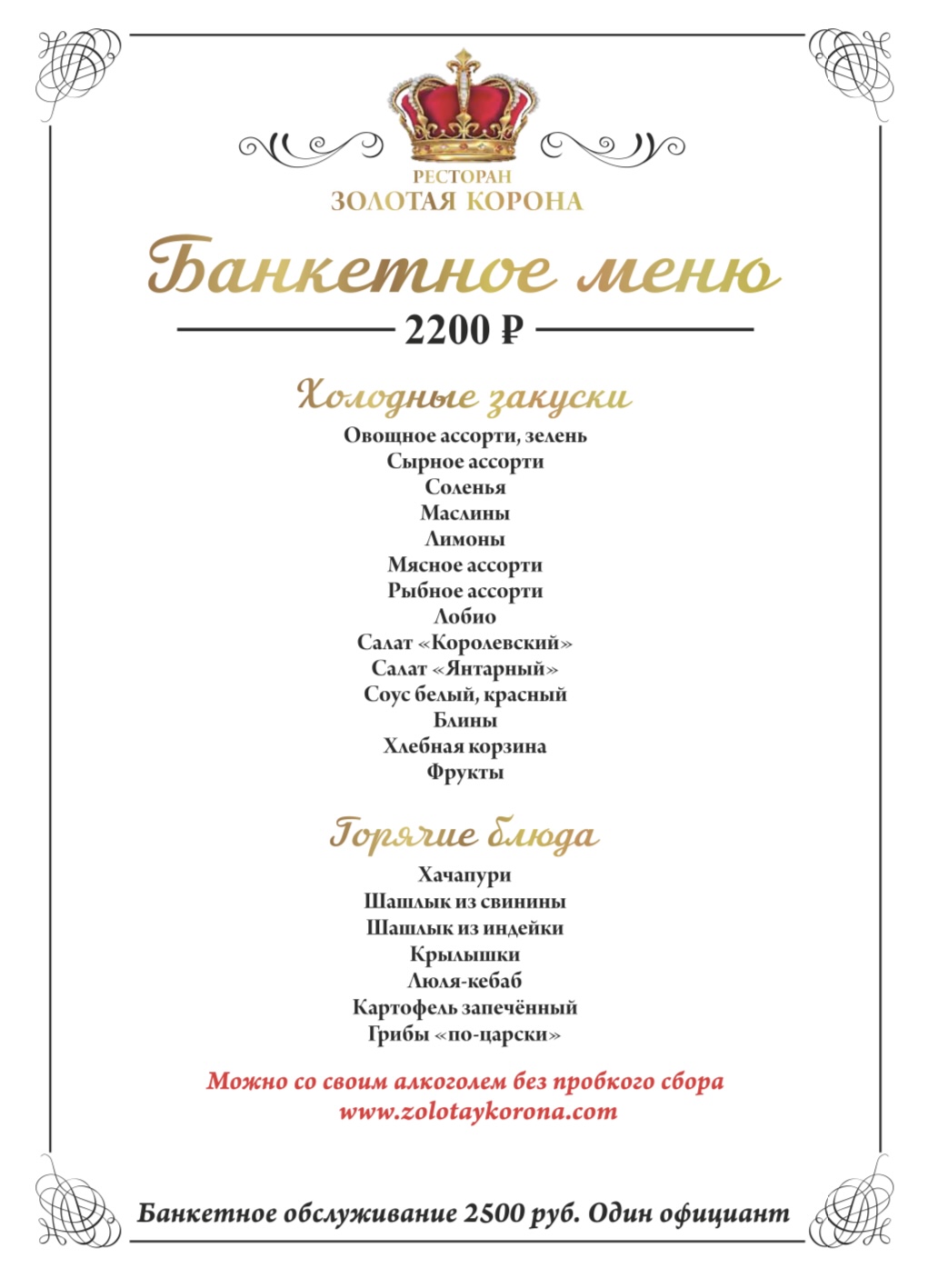 РЕСТОРАН
ЗОЛОТАЯ КОРОНА

Банкетное меню

2200 ₽

Холодные закуски

Овощное ассорти, зелень
Сырное ассорти
Соленья
Маслины
Лимоны
Мясное ассорти
Рыбное ассорти
Лобио
Салат «Королевский»
Салат «Янтарный»
Соус белый, красный
Блины
Хлебная корзина
Фрукты

Горячие блюда

Хачапури
Шашлык из свинины
Шашлык из индейки
Крылышки
Люля-кебаб
Картофель запечённый
Грибы «по-царски»

Можно со своим алкоголем без пробкого сбора
www.zolotaykorona.com

Банкетное обслуживание 2500 руб. Один официант